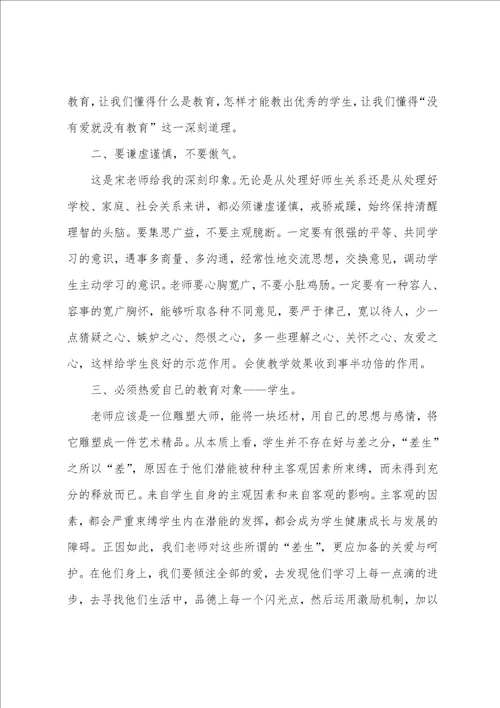 教育，让我们懂得什么是教育，怎样才能教出优秀的学生，让我们懂得“没有爱就没有教育”这一深刻道理。

二、要谦虚谨慎，不要傲气。

这是宋老师给我的深刻印象。无论是从处理好师生关系还是从处理好学校、家庭、社会关系来讲，都必须谦虚谨慎，戒骄戒躁，始终保持清醒理智的头脑。要集思广益，不要主观臆断。一定要有很强的平等、共同学习的意识，遇事多商量、多沟通，经常性地交流思想，交换意见，调动学生主动学习的意识。老师要心胸宽广，不要小肚鸡肠。一定要有一种容人、容事的宽广胸怀，能够听取各种不同意见，要严于律己，宽以待人，少一点猜疑之心、嫉妒之心、怨恨之心，多一些理解之心、关怀之心、友爱之心，这样给学生良好的示范作用。会使教学效果收到事半功倍的作用。

三、必须热爱自己的教育对象——学生。

老师应该是一位雕塑大师，能将一块坯材，用自己的思想与感情，将它雕塑成一件艺术精品。从本质上看，学生并不存在好与差之分，“差生”之所以“差”，原因在于他们潜能被种种主客观因素所束缚，而未得到充分的释放而已。来自学生自身的主观因素和来自客观的影响。主客观的因素，都会严重束缚学生内在潜能的发挥，都会成为学生健康成长与发展的障碍。正因如此，我们老师对这些所谓的“差生”，更应加备的关爱与呵护。在他们身上，我们要倾注全部的爱，去发现他们学习上每一点滴的进步，去寻找他们生活中，品德上每一个闪光点，然后运用激励机制，加以